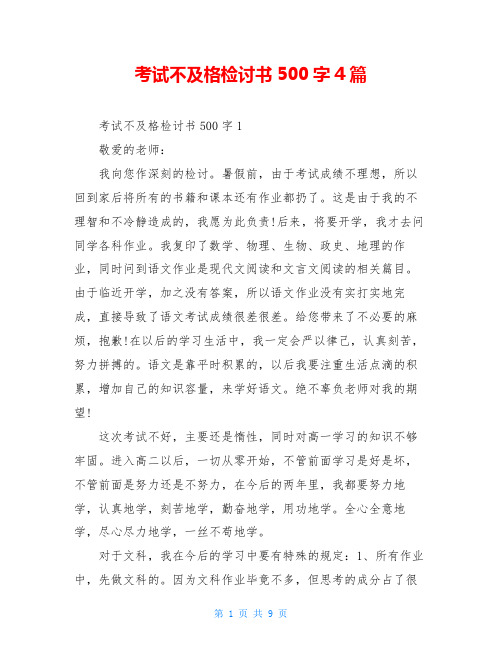 考试不及格检讨书 500 字 4 篇

考试不及格检讨书 500 字 1

敬爱的老师：

我向您作深刻的检讨。暑假前，由于考试成绩不理想，所以回到家后将所有的书籍和课本还有作业都扔了。这是由于我的不理智和不冷静造成的，我愿为此负责!后来，将要开学，我才去问同学各科作业。我复印了数学、物理、生物、政史、地理的作业，同时问到语文作业是现代文阅读和文言文阅读的相关篇目。由于临近开学，加之没有答案，所以语文作业没有实打实地完成，直接导致了语文考试成绩很差很差。给您带来了不必要的麻烦，抱歉!在以后的学习生活中，我一定会严以律己，认真刻苦，努力拼搏的。语文是靠平时积累的，以后我要注重生活点滴的积累，增加自己的知识容量，来学好语文。绝不辜负老师对我的期望!

这次考试不好，主要还是惰性，同时对高一学习的知识不够牢固。进入高二以后，一切从零开始，不管前面学习是好是坏，不管前面是努力还是不努力，在今后的两年里，我都要努力地学，认真地学，刻苦地学，勤奋地学，用功地学。全心全意地学，尽心尽力地学，一丝不苟地学。

对于文科，我在今后的学习中要有特殊的规定：1、所有作业中，先做文科的。因为文科作业毕竟不多，但思考的成分占了很

第 1 页 共 9 页